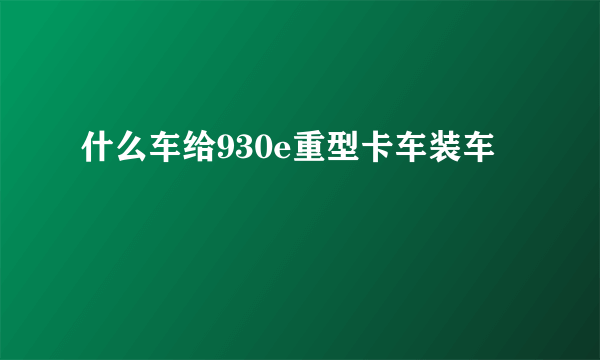 什么车给930e重型卡车装车